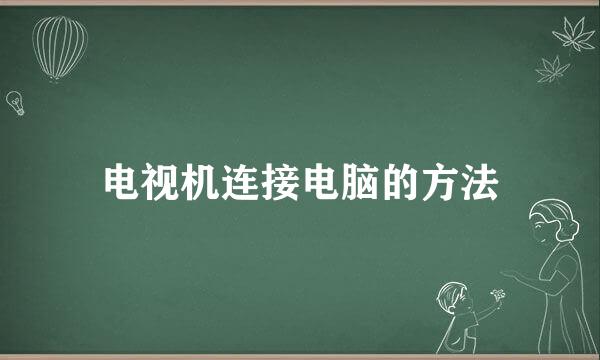 电视机连接电脑的方法